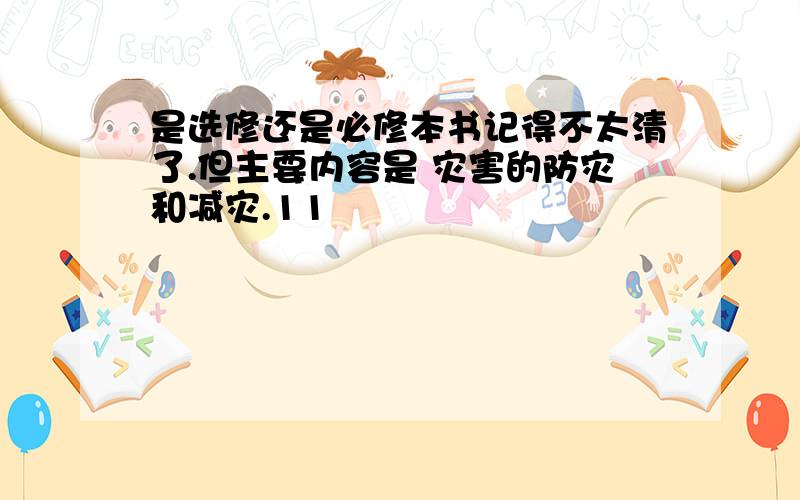 是选修还是必修本书记得不太清了.但主要内容是 灾害的防灾和减灾.11